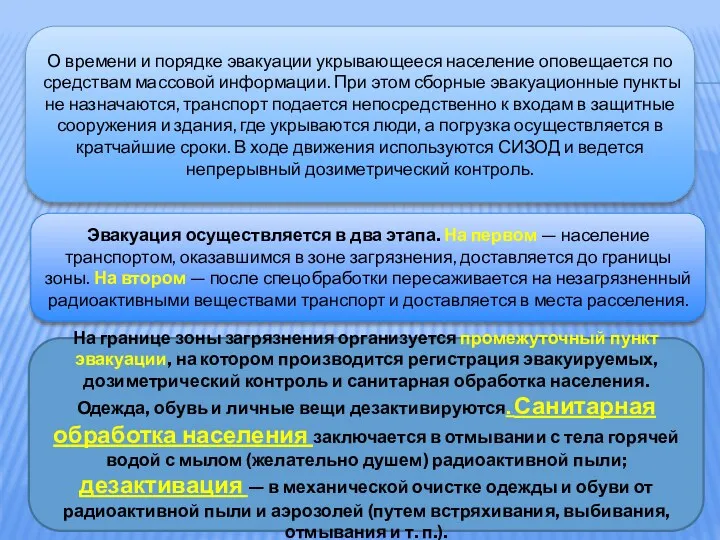 О времени и порядке эвакуации укрывающееся население оповещается по средствам массовой информации. При этом сборные эвакуационные пункты не назначаются, транспорт подается непосредственно к входам в защитные сооружения и здания, где укрываются люди, а погрузка осуществляется в кратчайшие сроки. В ходе движения используются СИЗОД и ведется непрерывный дозиметрический контроль.

Эвакуация осуществляется в два этапа. На первом — население транспортом, оказавшимся в зоне загрязнения, доставляется до границы зоны. На втором — после спецобработки пересаживается на незагрязненный радиоактивными веществами транспорт и доставляется в места расселения.

На границе зоны загрязнения организуется промежуточный пункт эвакуации, на котором производится регистрация эвакуируемых, дозиметрический контроль и санитарная обработка населения. Одежда, обувь и личные вещи дезактивируются. Санитарная обработка населения заключается в отмывании с тела горячей водой с мылом (желательно душем) радиоактивной пыли; дезактивация — в механической очистке одежды и обуви от радиоактивной пыли и аэрозолей (путем встряхивания, выбивания, отмывания и т. п.).